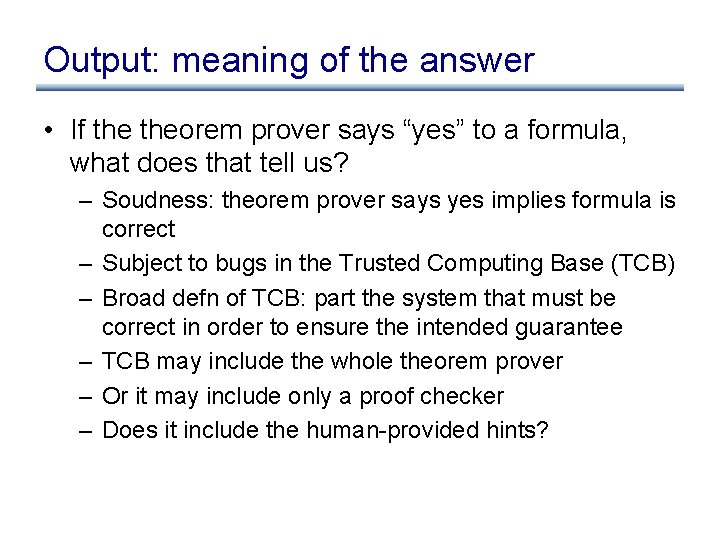 Output: meaning of the answer

• If the theorem prover says “yes” to a formula, what does that tell us?

– Soudness: theorem prover says yes implies formula is correct

– Subject to bugs in the Trusted Computing Base (TCB)

– Broad defn of TCB: part the system that must be correct in order to ensure the intended guarantee

– TCB may include the whole theorem prover

– Or it may include only a proof checker

– Does it include the human-provided hints?